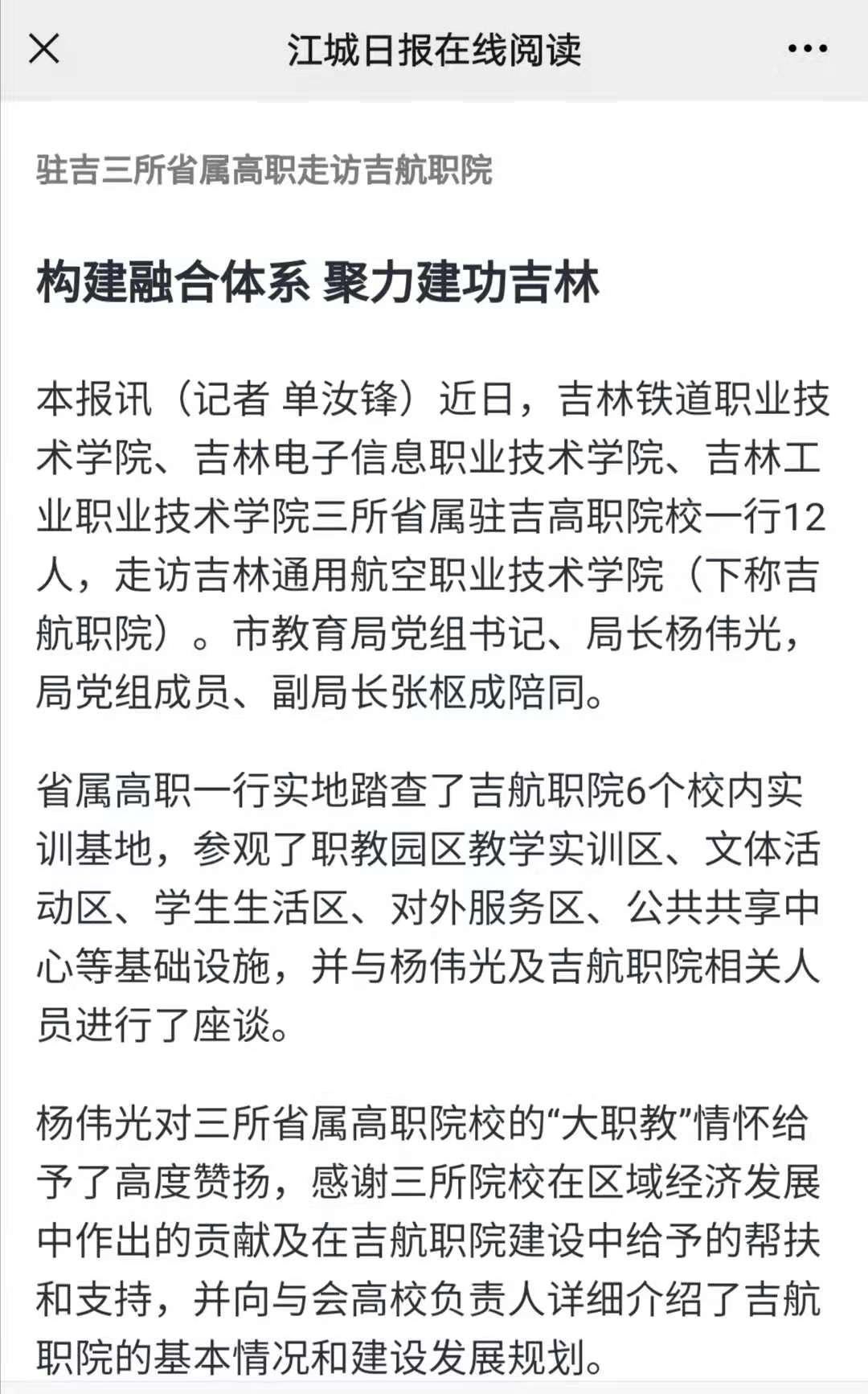 江城日报在线阅读

驻吉三所省属高职走访吉航职院

构建融合体系 聚力建功吉林

本报讯（记者 单汝锋）近日，吉林铁道职业技术学院、吉林电子信息职业技术学院、吉林工业职业技术学院三所省属驻吉高职院校一行12人，走访吉林通用航空职业技术学院（下称吉航职院）。市教育局党组书记、局长杨伟光，局党组成员、副局长张枢成陪同。

省属高职一行实地踏查了吉航职院6个校内实训基地，参观了职教园区教学实训区、文体活动区、学生生活区、对外服务区、公共共享中心等基础设施，并与杨伟光及吉航职院相关人员进行了座谈。

杨伟光对三所省属高职院校的“大职教”情怀给予了高度赞扬，感谢三所院校在区域经济发展中作出的贡献及在吉航职院建设中给予的帮扶和支持，并向与会高校负责人详细介绍了吉航职院的基本情况和建设发展规划。